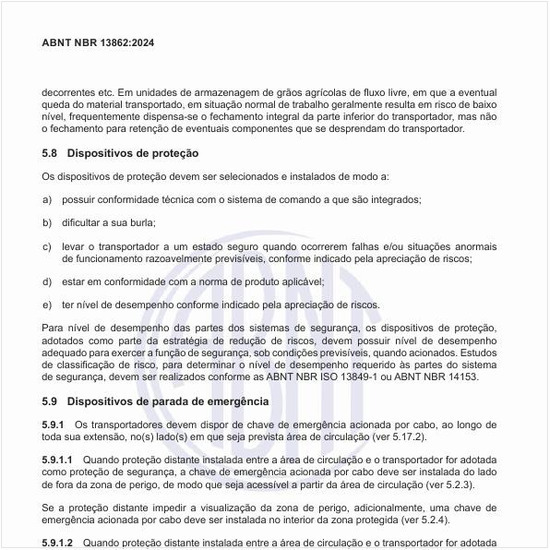 ABNT NBR 13862:2024

decorrentes etc. Em unidades de armazenagem de grãos agrícolas de fluxo livre, em que a eventual queda do material transportado, em situação normal de trabalho geralmente resulta em risco de baixo nível, frequentemente dispensa-se o fechamento integral da parte inferior do transportador, mas não o fechamento para retenção de eventuais componentes que se desprendam do transportador.

5.8 Dispositivos de proteção

Os dispositivos de proteção devem ser selecionados e instalados de modo a:

a) possuir conformidade técnica com o sistema de comando a que são integrados;

b) dificultar a sua burla;

c) levar o transportador a um estado seguro quando ocorrerem falhas e/ou situações anormais de funcionamento razoavelmente previsíveis, conforme indicado pela apreciação de riscos;

d) estar em conformidade com a norma de produto aplicável;

e) ter nível de desempenho conforme indicado pela apreciação de riscos.

Para nível de desempenho das partes dos sistemas de segurança, os dispositivos de proteção, adotados como parte da estratégia de redução de riscos, devem possuir nível de desempenho adequado para exercer a função de segurança, sob condições previsíveis, quando acionados. Estudos de classificação de risco, para determinar o nível de desempenho requerido às partes do sistema de segurança, devem ser realizados conforme as ABNT NBR ISO 13849-1 ou ABNT NBR 14153.

5.9 Dispositivos de parada de emergência

5.9.1 Os transportadores devem dispor de chave de emergência acionada por cabo, ao longo de toda sua extensão, no(s) lado(s) em que seja prevista área de circulação (ver 5.17.2).

5.9.1.1 Quando proteção distante instalada entre a área de circulação e o transportador for adotada como proteção de segurança, a chave de emergência acionada por cabo deve ser instalada do lado de fora da zona de perigo, de modo que seja acessível a partir da área de circulação (ver 5.2.3).

Se a proteção distante impedir a visualização da zona de perigo, adicionalmente, uma chave de emergência acionada por cabo deve ser instalada no interior da zona protegida (ver 5.2.4).

5.9.1.2 Quando proteção distante instalada entre a área de circulação e o transportador for adotada